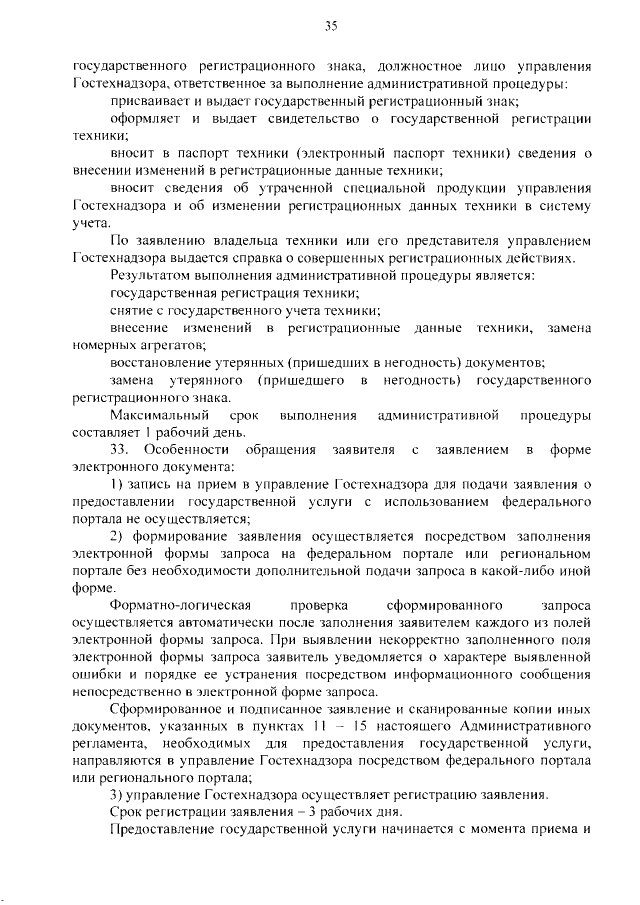 35

государственного регистрационного знака, должностное лицо управления Гостехнадзора, ответственное за выполнение административной процедуры:

присваивает и выдает государственный регистрационный знак;

оформляет и выдает свидетельство о государственной регистрации техники;

вносит в паспорт техники (электронный паспорт техники) сведения о внесении изменений в регистрационные данные техники;

вносит сведения об утраченной специальной продукции управления Гостехнадзора и об изменении регистрационных данных техники в систему учета.

По заявлению владельца техники или его представителя управлением Гостехнадзора выдается справка о совершенных регистрационных действиях.

Результатом выполнения административной процедуры является:

государственная регистрация техники;

снятие с государственного учета техники;

внесение изменений в регистрационные данные техники, замена номерных агрегатов;

восстановление утерянных (пришедших в негодность) документов;

замена утерянного (пришедшего в негодность) государственного регистрационного знака.

Максимальный срок выполнения административной процедуры составляет 1 рабочий день.

33. Особенности обращения заявителя с заявлением в форме электронного документа:

1) запись на прием в управление Гостехнадзора для подачи заявления о предоставлении государственной услуги с использованием федерального портала не осуществляется;

2) формирование заявления осуществляется посредством заполнения электронной формы запроса на федеральном портале или региональном портале без необходимости дополнительной подачи запроса в какой-либо иной форме.

Форматно-логическая проверка сформированного запроса осуществляется автоматически после заполнения заявителем каждого из полей электронной формы запроса. При выявлении некорректно заполненного поля электронной формы запроса заявитель уведомляется о характере выявленной ошибки и порядке ее устранения посредством информационного сообщения непосредственно в электронной форме запроса.

Сформированное и подписанное заявление и сканированные копии иных документов, указанных в пунктах 11 – 15 настоящего Административного регламента, необходимых для предоставления государственной услуги, направляются в управление Гостехнадзора посредством федерального портала или регионального портала;

3) управление Гостехнадзора осуществляет регистрацию заявления.

Срок регистрации заявления – 3 рабочих дня.

Предоставление государственной услуги начинается с момента приема и